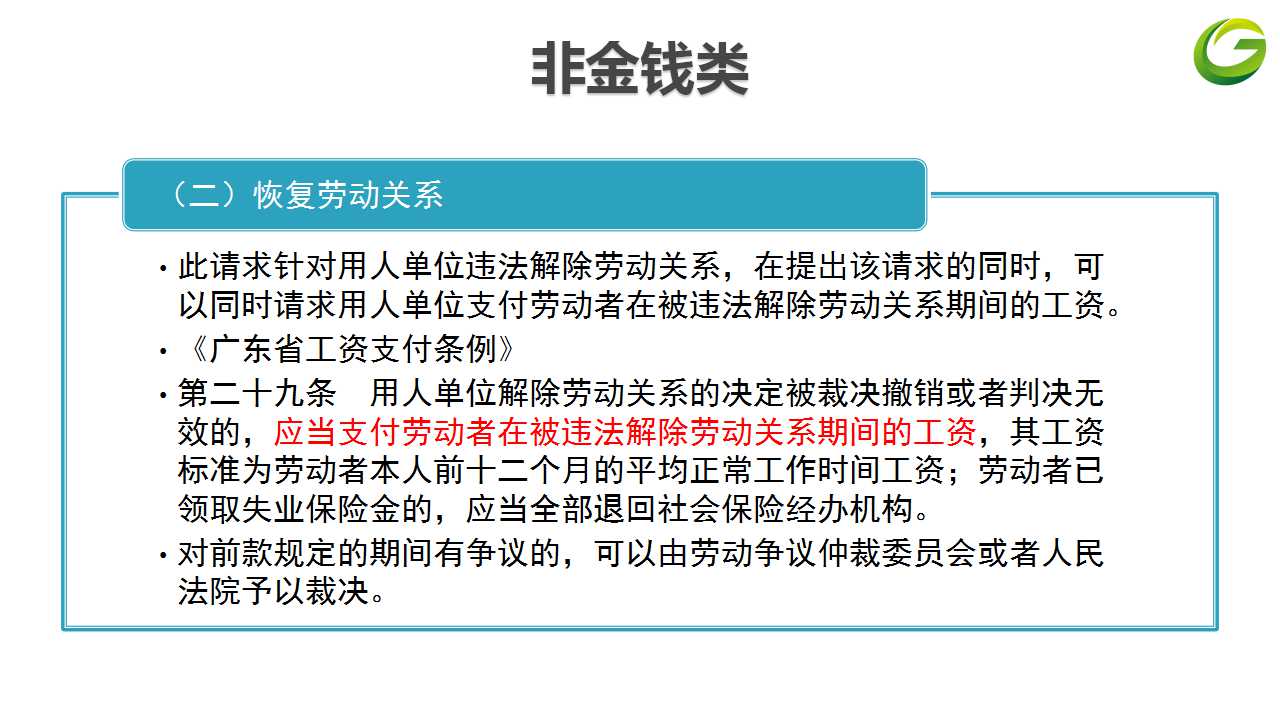 非金钱类

（二）恢复劳动关系

• 此请求针对用人单位违法解除劳动关系，在提出该请求的同时，可以同时请求用人单位支付劳动者在被违法解除劳动关系期间的工资。
• 《广东省工资支付条例》
• 第二十九条　用人单位解除劳动关系的决定被裁决撤销或者判决无效的，应当支付劳动者在被违法解除劳动关系期间的工资，其工资标准为劳动者本人前十二个月的平均正常工作时间工资；劳动者已领取失业保险金的，应当全部退回社会保险经办机构。
• 对前款规定的期间有争议的，可以由劳动争议仲裁委员会或者人民法院予以裁决。